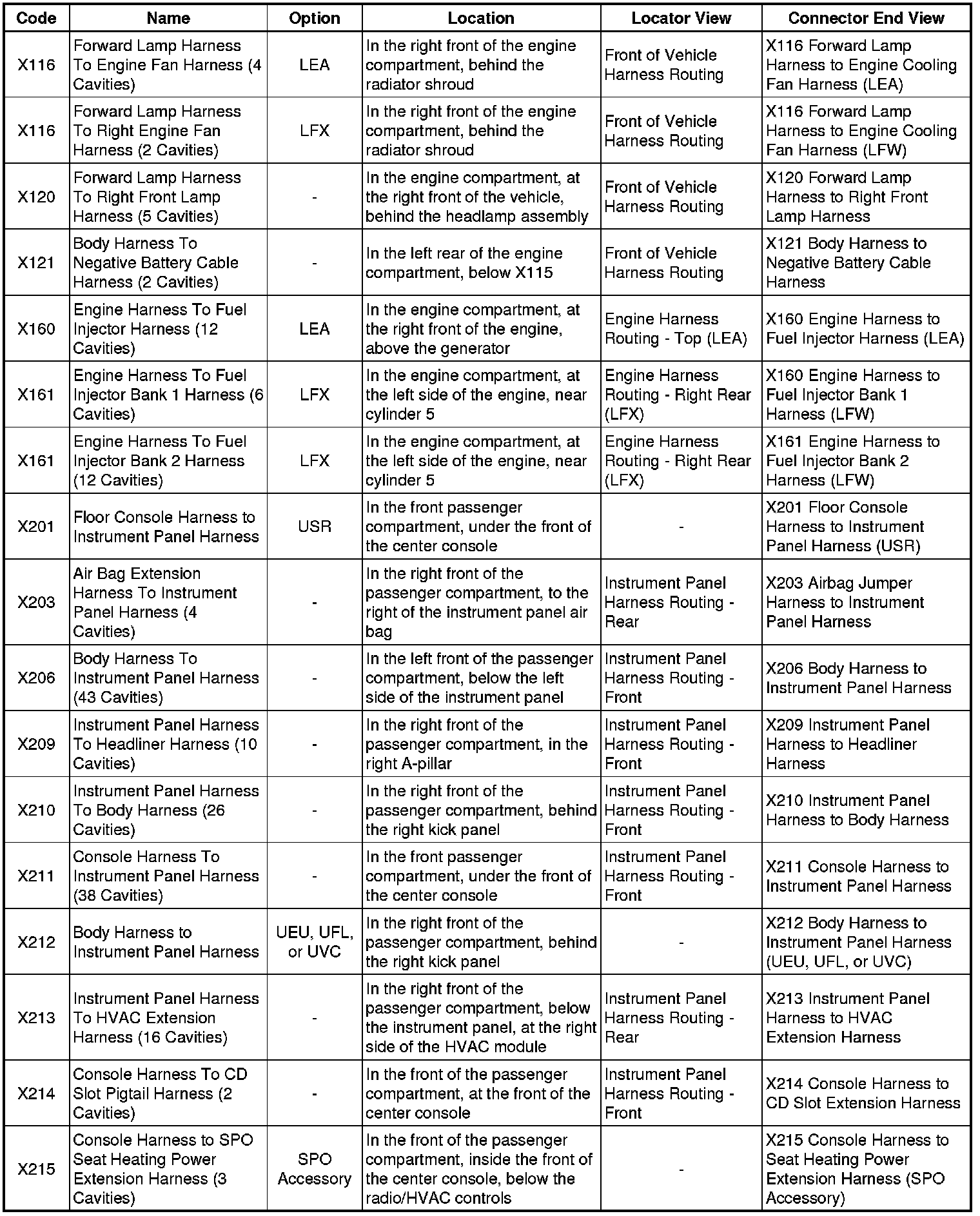 | Code | Name | Option | Location | Locator View | Connector End View |
|---|---|---|---|---|---|
| X116 | Forward Lamp Harness To Engine Fan Harness (4 Cavities) | LEA | In the right front of the engine compartment, behind the radiator shroud | Front of Vehicle Harness Routing | X116 Forward Lamp Harness to Engine Cooling Fan Harness (LEA) |
| X116 | Forward Lamp Harness To Right Engine Fan Harness (2 Cavities) | LFX | In the right front of the engine compartment, behind the radiator shroud | Front of Vehicle Harness Routing | X116 Forward Lamp Harness to Engine Cooling Fan Harness (LFW) |
| X120 | Forward Lamp Harness To Right Front Lamp Harness (5 Cavities) | - | In the engine compartment, at the right front of the vehicle, behind the headlamp assembly | Front of Vehicle Harness Routing | X120 Forward Lamp Harness to Right Front Lamp Harness |
| X121 | Body Harness To Negative Battery Cable Harness (2 Cavities) | - | In the left rear of the engine compartment, below X115 | Front of Vehicle Harness Routing | X121 Body Harness to Negative Battery Cable Harness |
| X160 | Engine Harness To Fuel Injector Harness (12 Cavities) | LEA | In the engine compartment, at the right front of the engine, above the generator | Engine Harness Routing - Top (LEA) | X160 Engine Harness to Fuel Injector Harness (LEA) |
| X161 | Engine Harness To Fuel Injector Bank 1 Harness (6 Cavities) | LFX | In the engine compartment, at the left side of the engine, near cylinder 5 | Engine Harness Routing - Right Rear (LFX) | X160 Engine Harness to Fuel Injector Bank 1 Harness (LFW) |
| X161 | Engine Harness To Fuel Injector Bank 2 Harness (12 Cavities) | LFX | In the engine compartment, at the left side of the engine, near cylinder 5 | Engine Harness Routing - Right Rear (LFX) | X161 Engine Harness to Fuel Injector Bank 2 Harness (LFW) |
| X201 | Floor Console Harness to Instrument Panel Harness | USR | In the front passenger compartment, under the front of the center console | - | X201 Floor Console Harness to Instrument Panel Harness (USR) |
| X203 | Air Bag Extension Harness To Instrument Panel Harness (4 Cavities) | - | In the right front of the passenger compartment, to the right of the instrument panel air bag | Instrument Panel Harness Routing - Rear | X203 Airbag Jumper Harness to Instrument Panel Harness |
| X206 | Body Harness To Instrument Panel Harness (43 Cavities) | - | In the left front of the passenger compartment, below the left side of the instrument panel | Instrument Panel Harness Routing - Front | X206 Body Harness to Instrument Panel Harness |
| X209 | Instrument Panel Harness To Headliner Harness (10 Cavities) | - | In the right front of the passenger compartment, in the right A-pillar | Instrument Panel Harness Routing - Front | X209 Instrument Panel Harness to Headliner Harness |
| X210 | Instrument Panel Harness To Body Harness (26 Cavities) | - | In the right front of the passenger compartment, behind the right kick panel | Instrument Panel Harness Routing - Front | X210 Instrument Panel Harness to Body Harness |
| X211 | Console Harness To Instrument Panel Harness (38 Cavities) | - | In the front passenger compartment, under the front of the center console | Instrument Panel Harness Routing - Front | X211 Console Harness to Instrument Panel Harness |
| X212 | Body Harness to Instrument Panel Harness | UEU, UFL, or UVC | In the right front of the passenger compartment, behind the right kick panel | - | X212 Body Harness to Instrument Panel Harness (UEU, UFL, or UVC) |
| X213 | Instrument Panel Harness To HVAC Extension Harness (16 Cavities) | - | In the right front of the passenger compartment, below the instrument panel, at the right side of the HVAC module | Instrument Panel Harness Routing - Rear | X213 Instrument Panel Harness to HVAC Extension Harness |
| X214 | Console Harness To CD Slot Pigtail Harness (2 Cavities) | - | In the front of the passenger compartment, at the front of the center console | Instrument Panel Harness Routing - Front | X214 Console Harness to CD Slot Extension Harness |
| X215 | Console Harness to SPO Seat Heating Power Extension Harness (3 Cavities) | SPO Accessory | In the front of the passenger compartment, inside the front of the center console, below the radio/HVAC controls | - | X215 Console Harness to Seat Heating Power Extension Harness (SPO Accessory) |